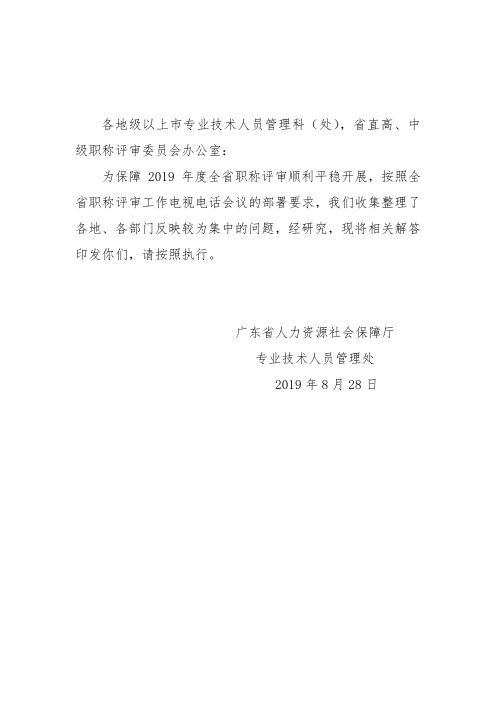 各地级以上市专业技术人员管理科（处），省直高、中级职称评审委员会办公室：

为保障 2019 年度全省职称评审顺利平稳开展，按照全省职称评审工作电视电话会议的部署要求，我们收集整理了各地、各部门反映较为集中的问题，经研究，现将相关解答印发你们，请按照执行。

广东省人力资源社会保障厅
专业技术人员管理处
2019 年 8 月 28 日